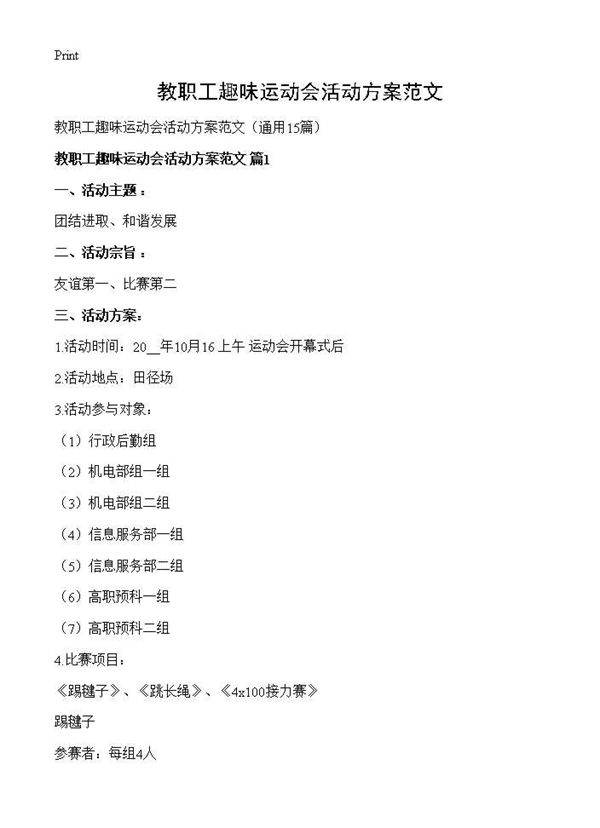 Print

教职工趣味运动会活动方案范文

教职工趣味运动会活动方案范文（通用15篇）

教职工趣味运动会活动方案范文 篇1

一、活动主题：

团结进取、和谐发展

二、活动宗旨：

友谊第一、比赛第二

三、活动方案：

1.活动时间：20__年10月16上午 运动会开幕式后

2.活动地点：田径场

3.活动参与对象：

（1）行政后勤组

（2）机电部组一组

（3）机电部组二组

（4）信息服务部一组

（5）信息服务部二组

（6）高职预科一组

（7）高职预科二组

4.比赛项目：

《踢毽子》、《跳长绳》、《4x100接力赛》

踢毽子

参赛者：每组4人